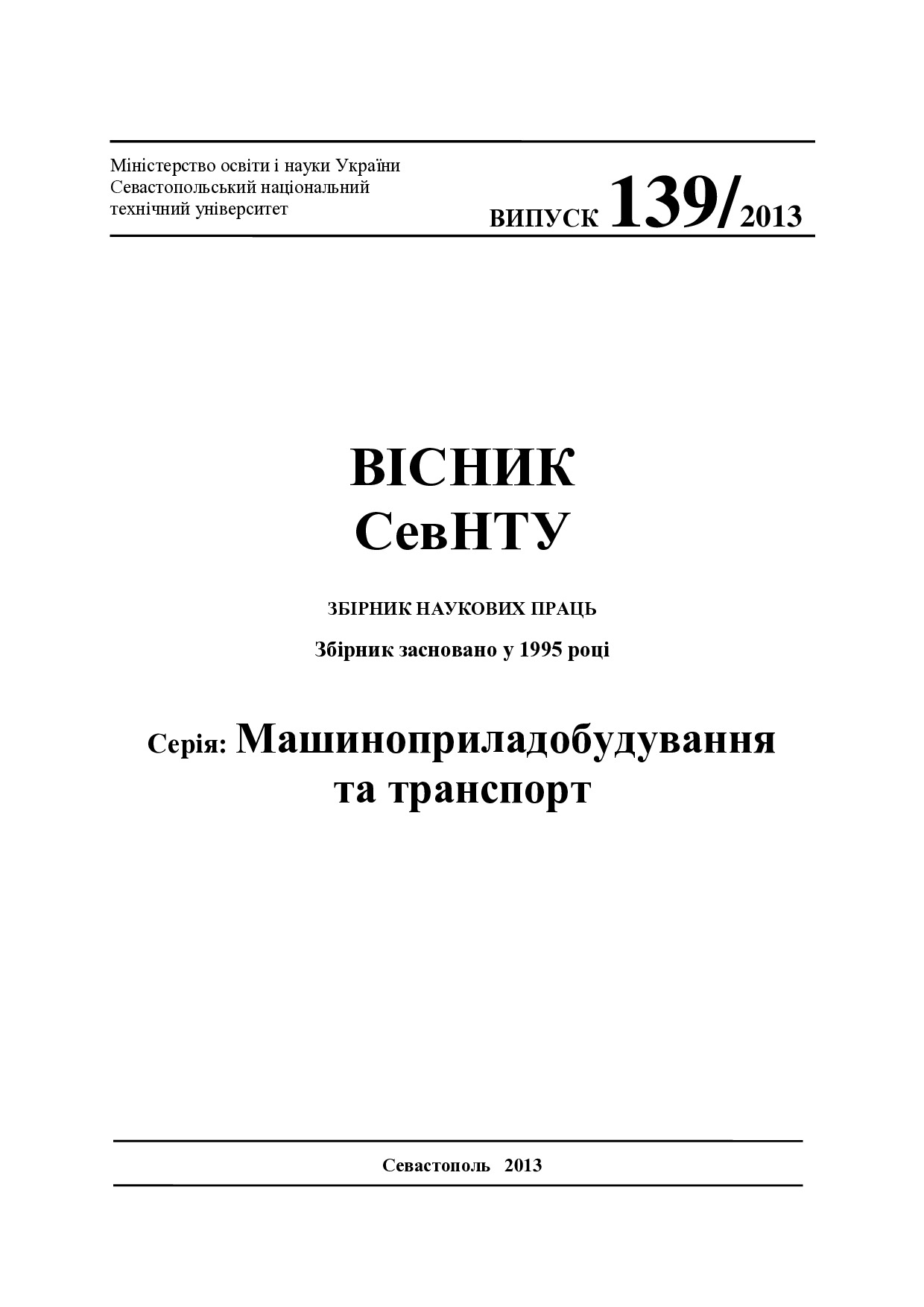 Міністерство освіти і науки України
Севастопольський національний
технічний університет

ВИПУСК 139/2013

ВІСНИК
СевНТУ

ЗБІРНИК НАУКОВИХ ПРАЦЬ

Збірник засновано у 1995 році

Серія: Машиноприладобудування та транспорт

Севастополь 2013